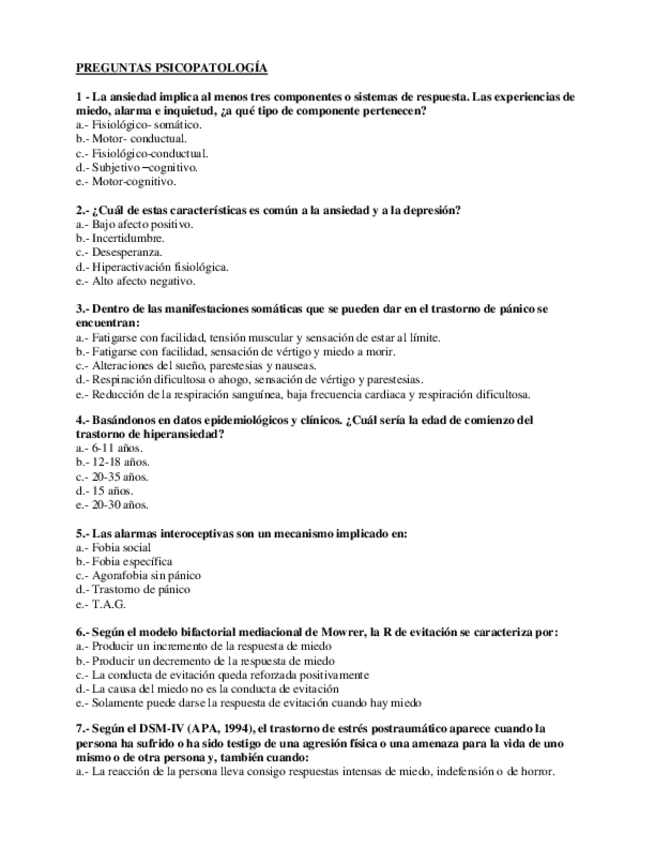 PREGUNTAS PSICOPATOLOGÍA

1 - La ansiedad implica al menos tres componentes o sistemas de respuesta. Las experiencias de miedo, alarma e inquietud, ¿a qué tipo de componente pertenecen?
a.- Fisiológico- somático.
b.- Motor- conductual.
c.- Fisiológico-conductual.
d.- Subjetivo –cognitivo.
e.- Motor-cognitivo.

2.- ¿Cuál de estas características es común a la ansiedad y a la depresión?
a.- Bajo afecto positivo.
b.- Incertidumbre.
c.- Desesperanza.
d.- Hiperactivación fisiológica.
e.- Alto afecto negativo.

3.- Dentro de las manifestaciones somáticas que se pueden dar en el trastorno de pánico se encuentran:
a.- Fatigarse con facilidad, tensión muscular y sensación de estar al límite.
b.- Fatigarse con facilidad, sensación de vértigo y miedo a morir.
c.- Alteraciones del sueño, parestesias y nauseas.
d.- Respiración dificultosa o ahogo, sensación de vértigo y parestesias.
e.- Reducción de la respiración sanguínea, baja frecuencia cardiaca y respiración dificultosa.

4.- Basándonos en datos epidemiológicos y clínicos. ¿Cuál sería la edad de comienzo del trastorno de hiperansiedad?
a.- 6-11 años.
b.- 12-18 años.
c.- 20-35 años.
d.- 15 años.
e.- 20-30 años.

5.- Las alarmas interoceptivas son un mecanismo implicado en:
a.- Fobia social
b.- Fobia específica
c.- Agorafobia sin pánico
d.- Trastorno de pánico
e.- T.A.G.

6.- Según el modelo bifactorial mediacional de Mowrer, la R de evitación se caracteriza por:
a.- Producir un incremento de la respuesta de miedo
b.- Producir un decremento de la respuesta de miedo
c.- La conducta de evitación queda reforzada positivamente
d.- La causa del miedo no es la conducta de evitación
e.- Solamente puede darse la respuesta de evitación cuando hay miedo

7.- Según el DSM-IV (APA, 1994), el trastorno de estrés postraumático aparece cuando la persona ha sufrido o ha sido testigo de una agresión física o una amenaza para la vida de uno mismo o de otra persona y, también cuando:
a.- La reacción de la persona lleva consigo respuestas intensas de miedo, indefensión o de horror.